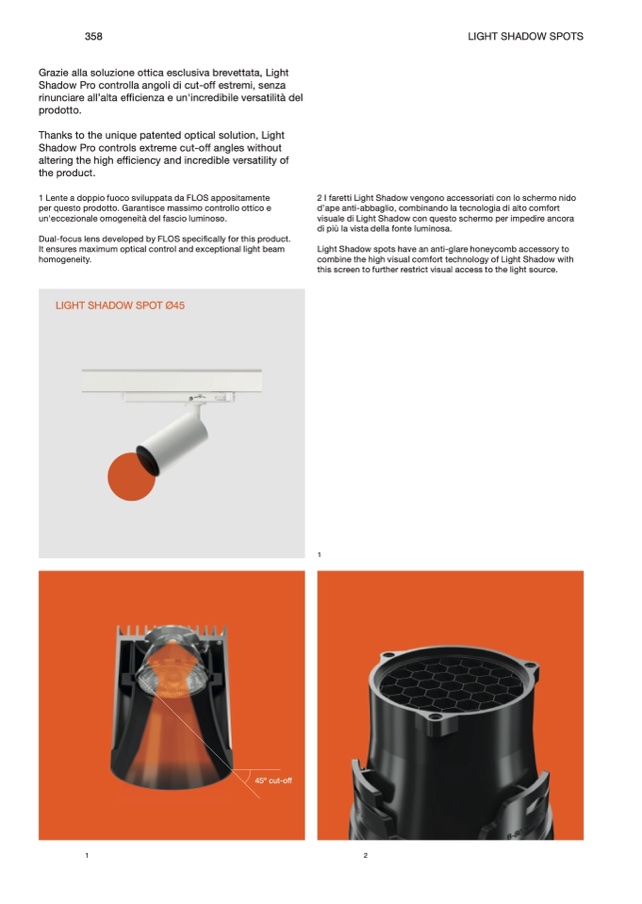 358

LIGHT SHADOW SPOTS

Grazie alla soluzione ottica esclusiva brevettata, Light Shadow Pro controlla angoli di cut-off estremi, senza rinunciare all'alta efficienza e un'incredibile versatilità del prodotto.

Thanks to the unique patented optical solution, Light Shadow Pro controls extreme cut-off angles without altering the high efficiency and incredible versatility of the product.

1 Lente a doppio fuoco sviluppata da FLOS appositamente per questo prodotto. Garantisce massimo controllo ottico e un'eccezionale omogeneità del fascio luminoso.

Dual-focus lens developed by FLOS specifically for this product. It ensures maximum optical control and exceptional light beam homogeneity.

2 I faretti Light Shadow vengono accessoriati con lo schermo nido d'ape anti-abbaglio, combinando la tecnologia di alto comfort visuale di Light Shadow con questo schermo per impedire ancora di più la vista della fonte luminosa.

Light Shadow spots have an anti-glare honeycomb accessory to combine the high visual comfort technology of Light Shadow with this screen to further restrict visual access to the light source.

LIGHT SHADOW SPOT Ø45

1

45° cut-off

1

2